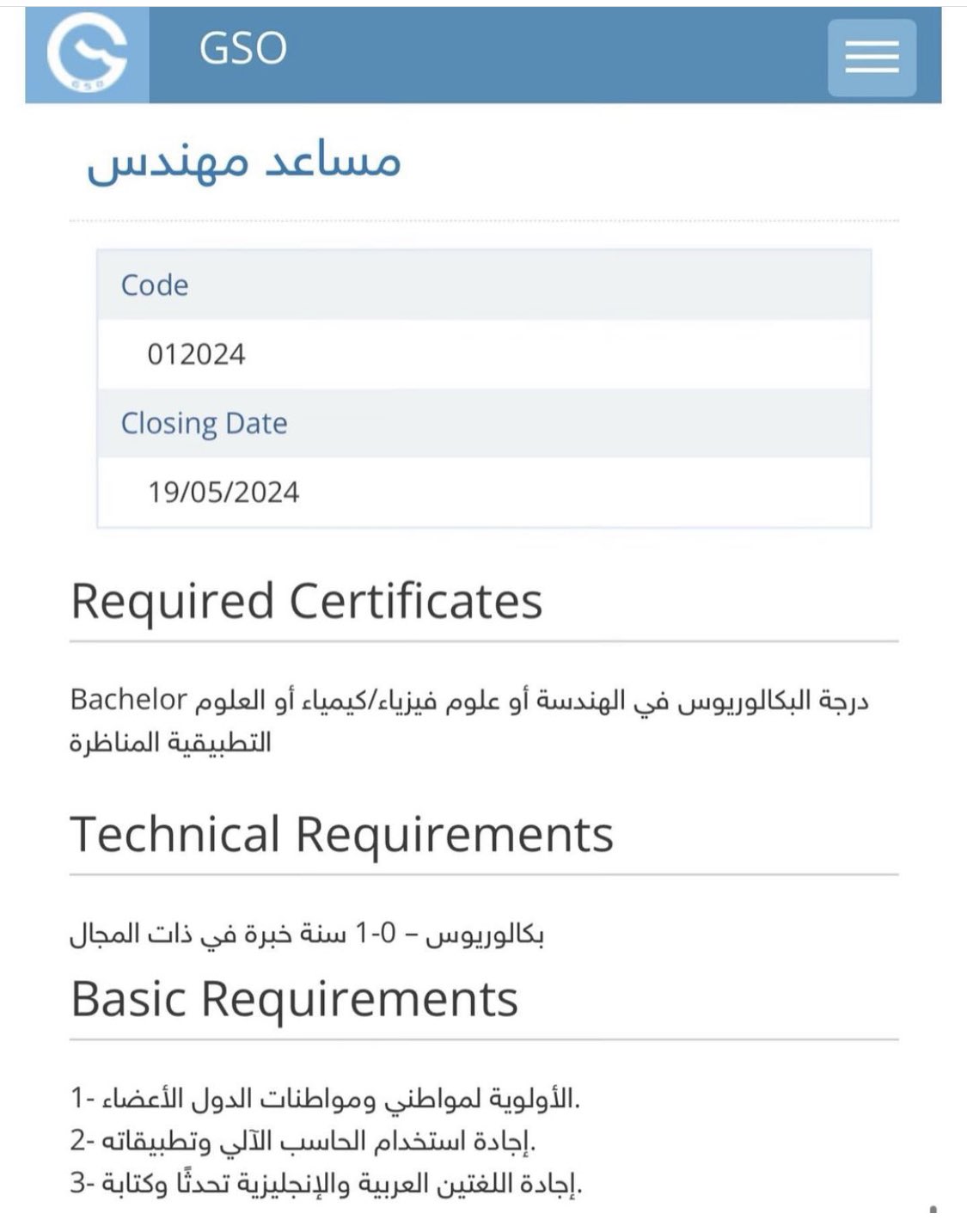 GSO

مساعد مهندس

| Code |
|---|
| 012024 |
| Closing Date |
| 19/05/2024 |

Required Certificates

Bachelor درجة البكالوريوس في الهندسة أو علوم فيزياء/كيمياء أو العلوم التطبيقية المناظرة

Technical Requirements

بكالوريوس – 0-1 سنة خبرة في ذات المجال

Basic Requirements

1- الأولوية لمواطني ومواطنات الدول الأعضاء.
2- إجادة استخدام الحاسب الآلي وتطبيقاته.
3- إجادة اللغتين العربية والإنجليزية تحدثًا وكتابة.